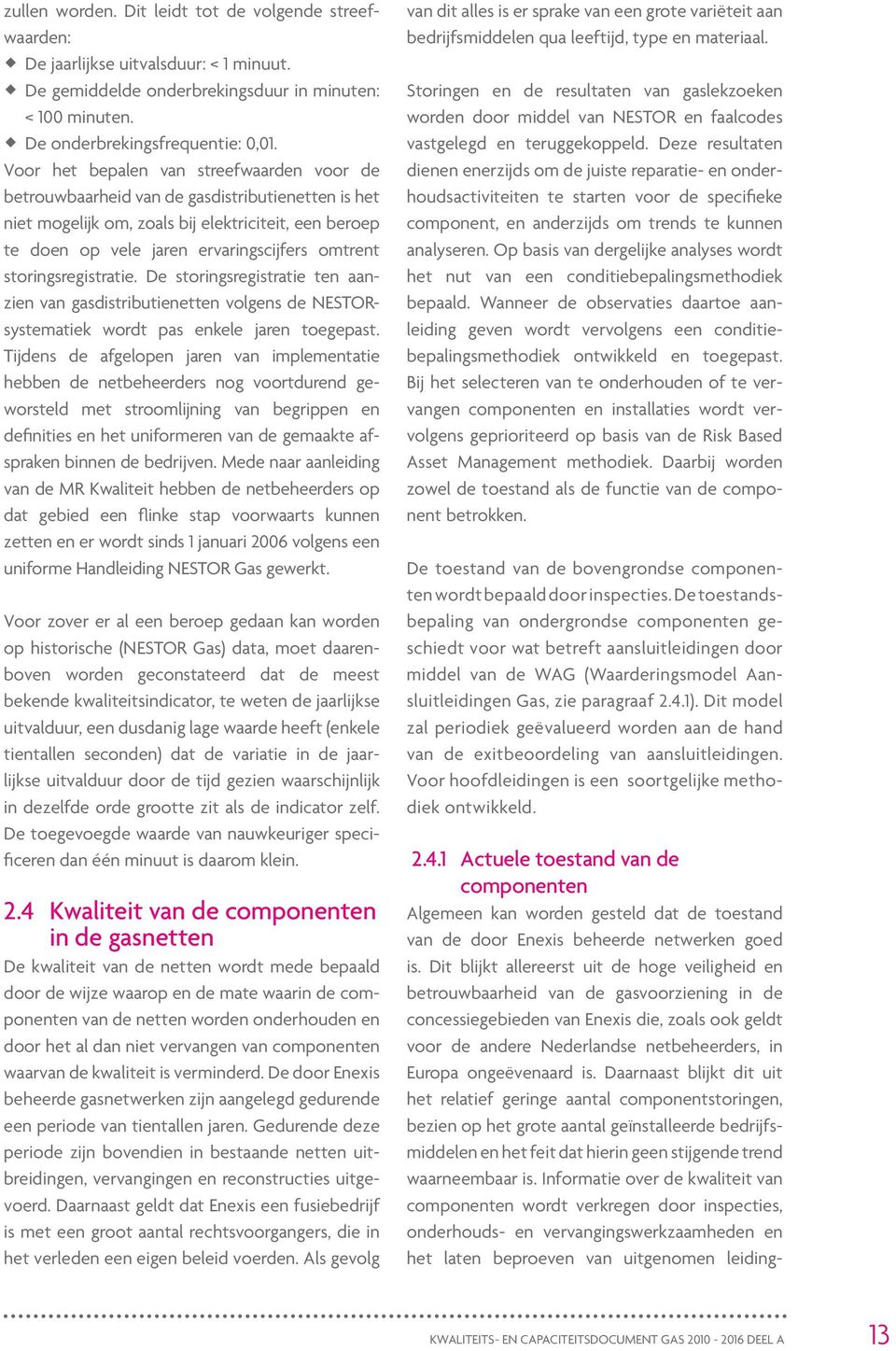 zullen worden. Dit leidt tot de volgende streefwaarden:
◆ De jaarlijkse uitvalsduur: < 1 minuut.
◆ De gemiddelde onderbrekingsduur in minuten: < 100 minuten.
◆ De onderbrekingsfrequentie: 0,01.
Voor het bepalen van streefwaarden voor de betrouwbaarheid van de gasdistributienetten is het niet mogelijk om, zoals bij elektriciteit, een beroep te doen op vele jaren ervaringscijfers omtrent storingsregistratie. De storingsregistratie ten aanzien van gasdistributienetten volgens de NESTOR-systematiek wordt pas enkele jaren toegepast. Tijdens de afgelopen jaren van implementatie hebben de netbeheerders nog voortdurend geworsteld met stroomlijning van begrippen en definities en het uniformeren van de gemaakte afspraken binnen de bedrijven. Mede naar aanleiding van de MR Kwaliteit hebben de netbeheerders op dat gebied een flinke stap voorwaarts kunnen zetten en er wordt sinds 1 januari 2006 volgens een uniforme Handleiding NESTOR Gas gewerkt.

Voor zover er al een beroep gedaan kan worden op historische (NESTOR Gas) data, moet daarenboven worden geconstateerd dat de meest bekende kwaliteitsindicator, te weten de jaarlijkse uitvalduur, een dusdanig lage waarde heeft (enkele tientallen seconden) dat de variatie in de jaarlijkse uitvalduur door de tijd gezien waarschijnlijk in dezelfde orde grootte zit als de indicator zelf. De toegevoegde waarde van nauwkeuriger specificeren dan één minuut is daarom klein.

2.4 Kwaliteit van de componenten in de gasnetten
De kwaliteit van de netten wordt mede bepaald door de wijze waarop en de mate waarin de componenten van de netten worden onderhouden en door het al dan niet vervangen van componenten waarvan de kwaliteit is verminderd. De door Enexis beheerde gasnetwerken zijn aangelegd gedurende een periode van tientallen jaren. Gedurende deze periode zijn bovendien in bestaande netten uitbreidingen, vervangingen en reconstructies uitgevoerd. Daarnaast geldt dat Enexis een fusiebedrijf is met een groot aantal rechtsvoorgangers, die in het verleden een eigen beleid voerden. Als gevolg van dit alles is er sprake van een grote variëteit aan bedrijfsmiddelen qua leeftijd, type en materiaal.

Storingen en de resultaten van gaslekzoeken worden door middel van NESTOR en faalcodes vastgelegd en teruggekoppeld. Deze resultaten dienen enerzijds om de juiste reparatie- en onderhoudsactiviteiten te starten voor de specifieke component, en anderzijds om trends te kunnen analyseren. Op basis van dergelijke analyses wordt het nut van een conditiebepalingsmethodiek bepaald. Wanneer de observaties daartoe aanleiding geven wordt vervolgens een conditiebepalingsmethodiek ontwikkeld en toegepast. Bij het selecteren van te onderhouden of te vervangen componenten en installaties wordt vervolgens geprioriteerd op basis van de Risk Based Asset Management methodiek. Daarbij worden zowel de toestand als de functie van de component betrokken.

De toestand van de bovengrondse componenten wordt bepaald door inspecties. De toestandsbepaling van ondergrondse componenten geschiedt voor wat betreft aansluitleidingen door middel van de WAG (Waarderingsmodel Aansluitleidingen Gas, zie paragraaf 2.4.1). Dit model zal periodiek geëvalueerd worden aan de hand van de exitbeoordeling van aansluitleidingen. Voor hoofdleidingen is een soortgelijke methodiek ontwikkeld.

2.4.1 Actuele toestand van de componenten
Algemeen kan worden gesteld dat de toestand van de door Enexis beheerde netwerken goed is. Dit blijkt allereerst uit de hoge veiligheid en betrouwbaarheid van de gasvoorziening in de concessiegebieden van Enexis die, zoals ook geldt voor de andere Nederlandse netbeheerders, in Europa ongeëvenaard is. Daarnaast blijkt dit uit het relatief geringe aantal componentstoringen, bezien op het grote aantal geïnstalleerde bedrijfsmiddelen en het feit dat hierin geen stijgende trend waarneembaar is. Informatie over de kwaliteit van componenten wordt verkregen door inspecties, onderhouds- en vervangingswerkzaamheden en het laten beproeven van uitgenomen leiding-

KWALITEITS- EN CAPACITEITSDOCUMENT GAS 2010 - 2016 DEEL A 13